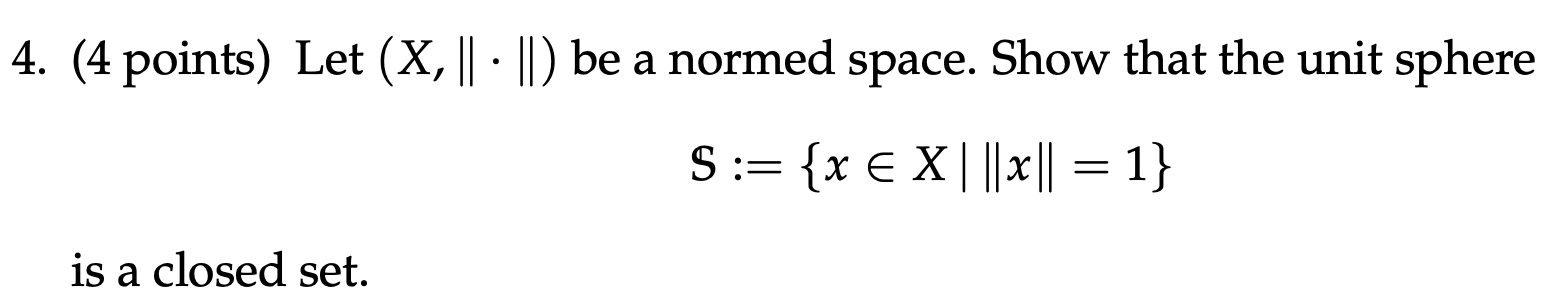 4. (4 points) Let $(X, \|\cdot\|)$ be a normed space. Show that the unit sphere

$$\mathbb{S} := \{x \in X \mid \|x\| = 1\}$$

is a closed set.